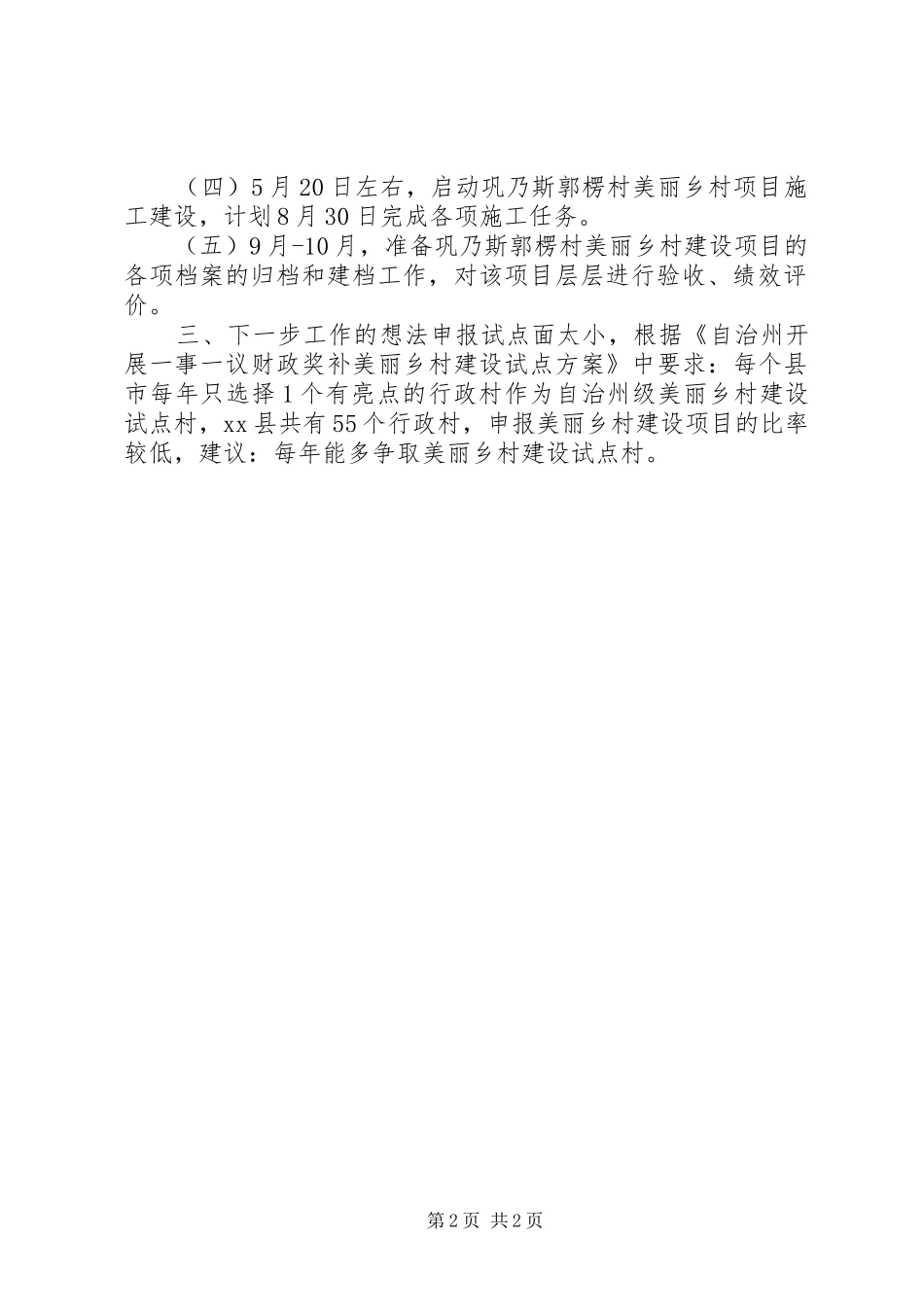 （四）5月20日左右，启动巩乃斯郭楞村美丽乡村项目施工建设，计划8月30日完成各项施工任务。

（五）9月-10月，准备巩乃斯郭楞村美丽乡村建设项目的各项档案的归档和建档工作，对该项目层层进行验收、绩效评价。

三、下一步工作的想法申报试点面太小，根据《自治州开展一事一议财政奖补美丽乡村建设试点方案》中要求：每个县市每年只选择1个有亮点的行政村作为自治州级美丽乡村建设试点村，xx县共有55个行政村，申报美丽乡村建设项目的比率较低，建议：每年能多争取美丽乡村建设试点村。

第2页 共2页